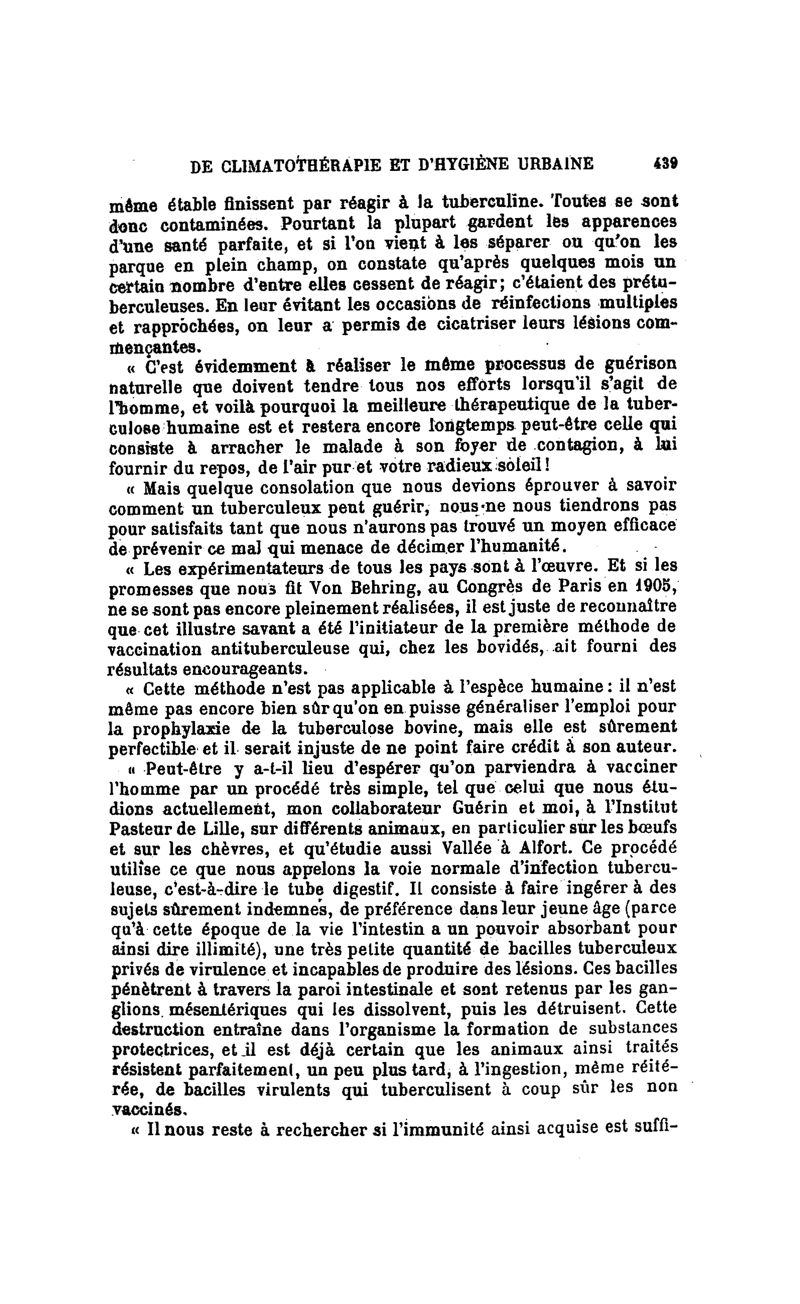 DE CLIMATOTHÉRAPIE ET D'HYGIÈNE URBAINE 439

même étable finissent par réagir à la tuberculine. Toutes se sont donc contaminées. Pourtant la plupart gardent les apparences d'une santé parfaite, et si l'on vient à les séparer ou qu'on les parque en plein champ, on constate qu'après quelques mois un certain nombre d'entre elles cessent de réagir; c'étaient des prétuberculeuses. En leur évitant les occasions de réinfections multiples et rapprochées, on leur a permis de cicatriser leurs lésions commençantes.

« C'est évidemment à réaliser le même processus de guérison naturelle que doivent tendre tous nos efforts lorsqu'il s'agit de l'homme, et voilà pourquoi la meilleure thérapeutique de la tuberculose humaine est et restera encore longtemps peut-être celle qui consiste à arracher le malade à son foyer de contagion, à lui fournir du repos, de l'air pur et votre radieux soleil!

« Mais quelque consolation que nous devions éprouver à savoir comment un tuberculeux peut guérir, nous ne nous tiendrons pas pour satisfaits tant que nous n'aurons pas trouvé un moyen efficace de prévenir ce mal qui menace de décimer l'humanité.

« Les expérimentateurs de tous les pays sont à l'œuvre. Et si les promesses que nous fit Von Behring, au Congrès de Paris en 1905, ne se sont pas encore pleinement réalisées, il est juste de reconnaître que cet illustre savant a été l'initiateur de la première méthode de vaccination antituberculeuse qui, chez les bovidés, ait fourni des résultats encourageants.

« Cette méthode n'est pas applicable à l'espèce humaine: il n'est même pas encore bien sûr qu'on en puisse généraliser l'emploi pour la prophylaxie de la tuberculose bovine, mais elle est sûrement perfectible et il serait injuste de ne point faire crédit à son auteur.

« Peut-être y a-t-il lieu d'espérer qu'on parviendra à vacciner l'homme par un procédé très simple, tel que celui que nous étudions actuellement, mon collaborateur Guérin et moi, à l'Institut Pasteur de Lille, sur différents animaux, en particulier sur les bœufs et sur les chèvres, et qu'étudie aussi Vallée à Alfort. Ce procédé utilise ce que nous appelons la voie normale d'infection tuberculeuse, c'est-à-dire le tube digestif. Il consiste à faire ingérer à des sujets sûrement indemnes, de préférence dans leur jeune âge (parce qu'à cette époque de la vie l'intestin a un pouvoir absorbant pour ainsi dire illimité), une très petite quantité de bacilles tuberculeux privés de virulence et incapables de produire des lésions. Ces bacilles pénètrent à travers la paroi intestinale et sont retenus par les ganglions mésentériques qui les dissolvent, puis les détruisent. Cette destruction entraîne dans l'organisme la formation de substances protectrices, et il est déjà certain que les animaux ainsi traités résistent parfaitement, un peu plus tard, à l'ingestion, même réitérée, de bacilles virulents qui tuberculisent à coup sûr les non vaccinés.

« Il nous reste à rechercher si l'immunité ainsi acquise est suffi-